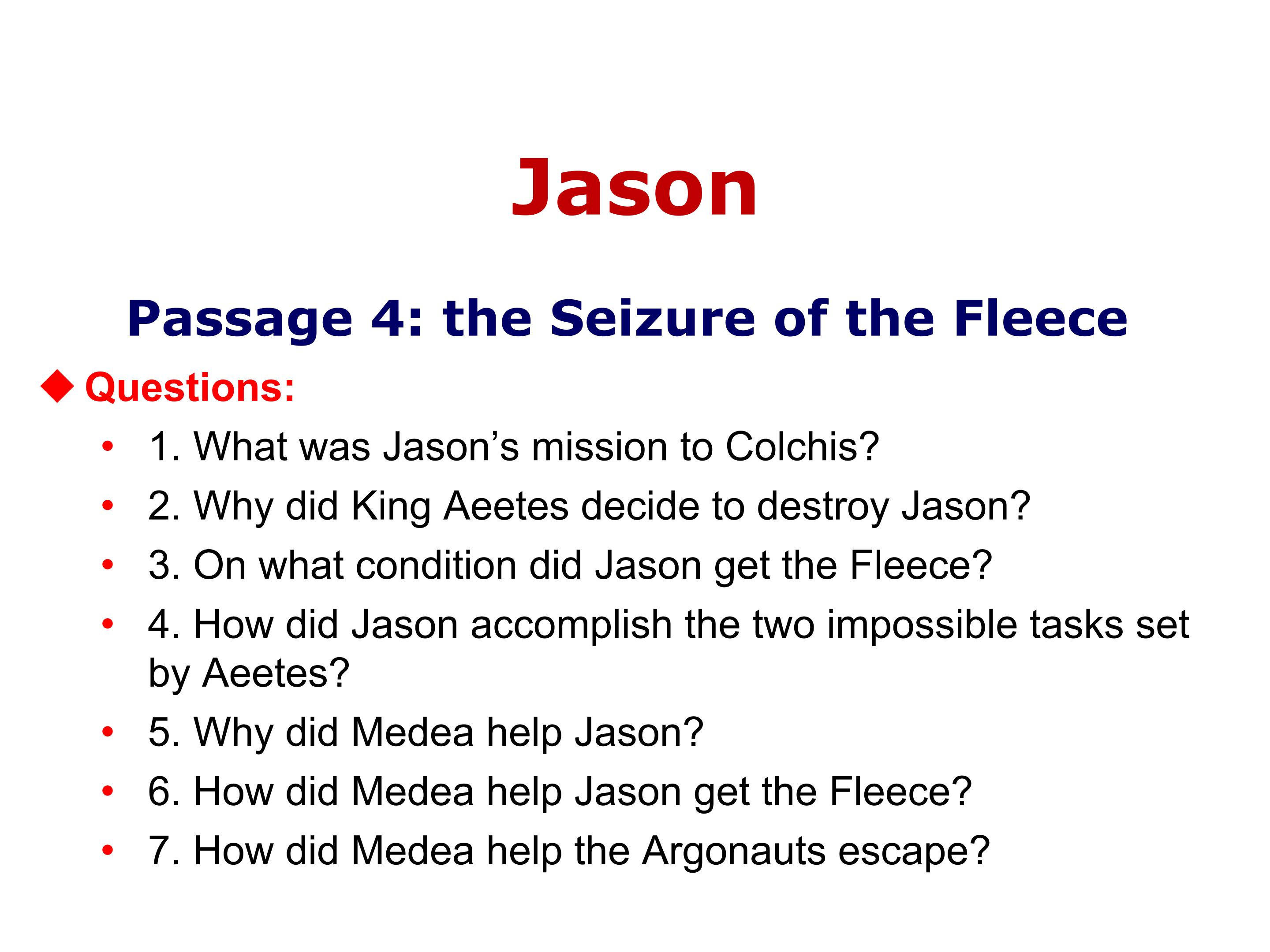 Jason

Passage 4: the Seizure of the Fleece

◆ Questions:

• 1. What was Jason's mission to Colchis?
• 2. Why did King Aeetes decide to destroy Jason?
• 3. On what condition did Jason get the Fleece?
• 4. How did Jason accomplish the two impossible tasks set by Aeetes?
• 5. Why did Medea help Jason?
• 6. How did Medea help Jason get the Fleece?
• 7. How did Medea help the Argonauts escape?